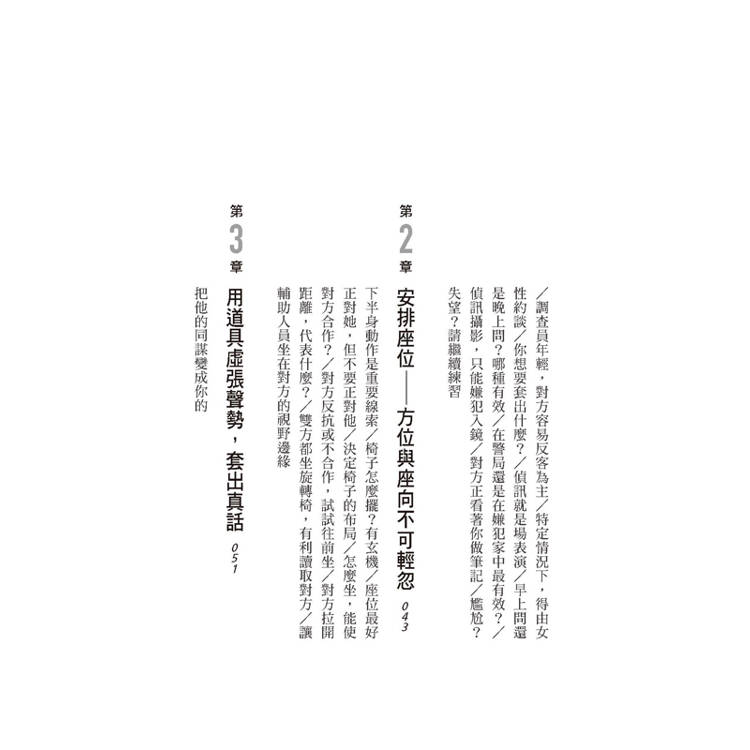 ／調查員年輕，對方容易反客為主／特定情況下，得由女性約談／你想要套出什麼？／偵訊就是場表演／早上問還是晚上問？哪種有效／在警局還是在嫌犯家中最有效？／偵訊攝影，只能嫌犯入鏡／對方正看著你做筆記／尷尬？失望？請繼續練習

第2章
安排座位——方位與座向不可輕忽 043

下半身動作是重要線索／椅子怎麼擺？有玄機／座位最好正對她，但不要正對他／決定椅子的布局／怎麼坐，能使對方合作？／對方反抗或不合作，試試往前坐／對方拉開距離，代表什麼？／雙方都坐旋轉椅，有利讀取對方／讓輔助人員坐在對方的視野邊緣

第3章
用道具虛張聲勢，套出真話 051

把他的同謀變成你的